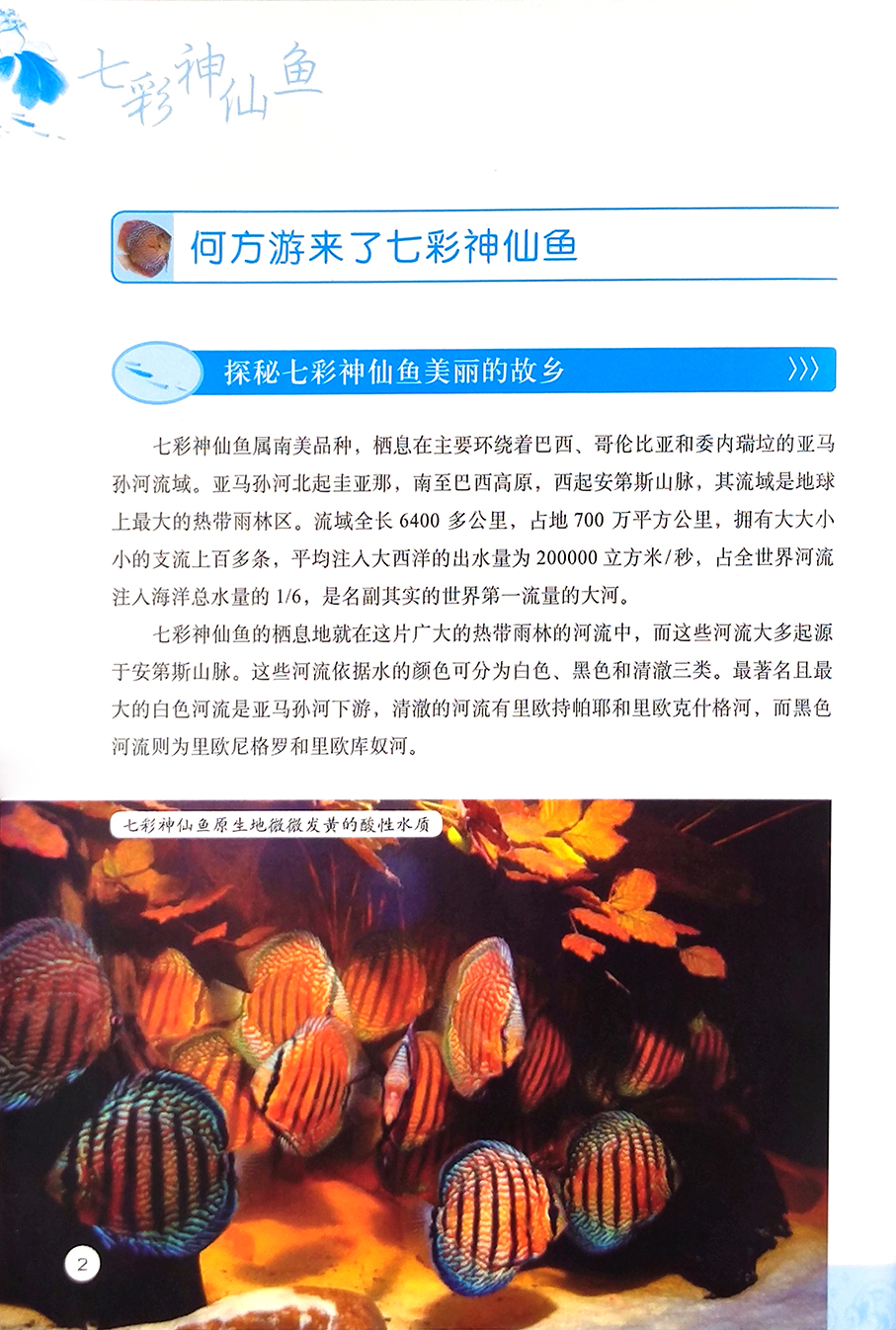 七彩神仙鱼

何方游来了七彩神仙鱼

探秘七彩神仙鱼美丽的故乡

七彩神仙鱼属南美品种，栖息在主要环绕着巴西、哥伦比亚和委内瑞垃的亚马孙河流域。亚马孙河北起圭亚那，南至巴西高原，西起安第斯山脉，其流域是地球上最大的热带雨林区。流域全长6400多公里，占地700万平方公里，拥有大大小小的支流上百多条，平均注入大西洋的出水量为200000立方米/秒，占全世界河流注入海洋总水量的1/6，是名副其实的世界第一流量的大河。

七彩神仙鱼的栖息地就在这片广大的热带雨林的河流中，而这些河流大多起源于安第斯山脉。这些河流依据水的颜色可分为白色、黑色和清澈三类。最著名且最大的白色河流是亚马孙河下游，清澈的河流有里欧持帕耶和里欧克什格河，而黑色河流则为里欧尼格罗和里欧库奴河。

七彩神仙鱼原生地微微发黄的酸性水质

2